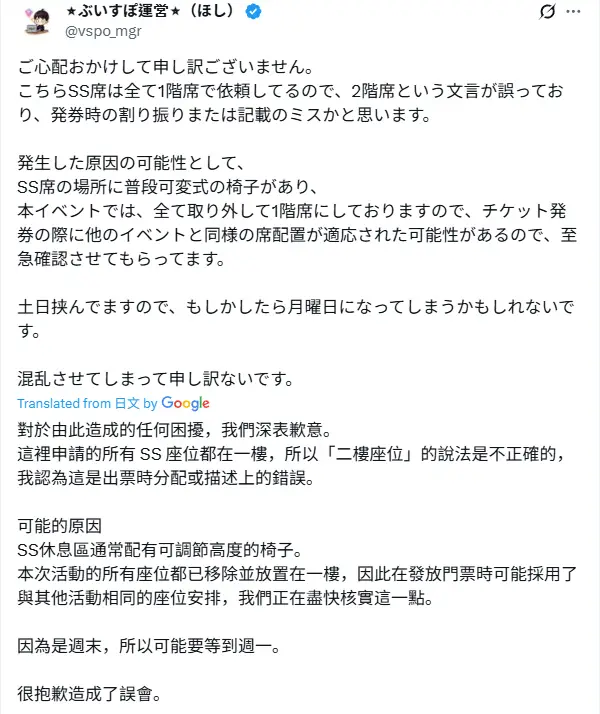 ★ぶいすぽ運営★（ほし）
@vspo_mgr

ご心配おかけして申し訳ございません。
こちらSS席は全て1階席で依頼してるので、2階席という文言が誤っており、発券時の割り振りまたは記載のミスかと思います。

発生した原因の可能性として、
SS席の場所に普段可変式の椅子があり、
本イベントでは、全て取り外して1階席にしておりますので、チケット発券の際に他のイベントと同様の席配置が適応された可能性があるので、至急確認させてもらってます。

土日挟んでますので、もしかしたら月曜日になってしまうかもしれないです。

混乱させてしまって申し訳ないです。

Translated from 日文 by Google

對於由此造成的任何困擾，我們深表歉意。
這裡申請的所有 SS 座位都在一樓，所以「二樓座位」的說法是不正確的，我認為這是出票時分配或描述上的錯誤。

可能的原因
SS休息區通常配有可調節高度的椅子。
本次活動的所有座位都已移除並放置在一樓，因此在發放門票時可能採用了與其他活動相同的座位安排，我們正在盡快核實這一點。

因為是週末，所以可能要等到週一。

很抱歉造成了誤會。